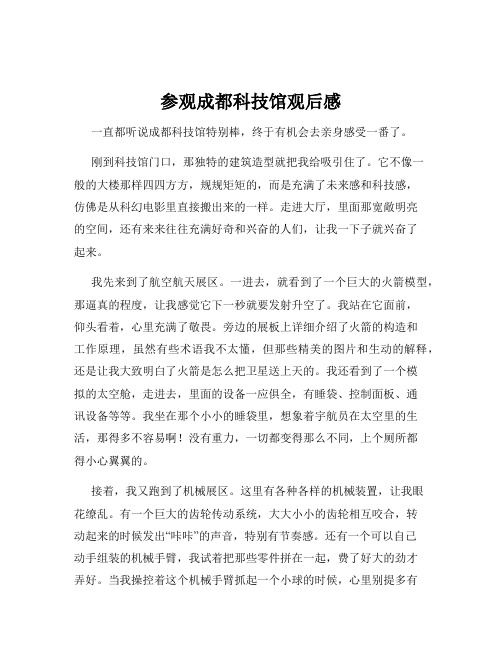 参观成都科技馆观后感

一直都听说成都科技馆特别棒，终于有机会去亲身感受一番了。

刚到科技馆门口，那独特的建筑造型就把我给吸引住了。它不像一般的大楼那样四四方方，规规矩矩的，而是充满了未来感和科技感，仿佛是从科幻电影里直接搬出来的一样。走进大厅，里面那宽敞明亮的空间，还有来来往往充满好奇和兴奋的人们，让我一下子就兴奋了起来。

我先来到了航空航天展区。一进去，就看到了一个巨大的火箭模型，那逼真的程度，让我感觉它下一秒就要发射升空了。我站在它面前，仰头看着，心里充满了敬畏。旁边的展板上详细介绍了火箭的构造和工作原理，虽然有些术语我不太懂，但那些精美的图片和生动的解释，还是让我大致明白了火箭是怎么把卫星送上天的。我还看到了一个模拟的太空舱，走进去，里面的设备一应俱全，有睡袋、控制面板、通讯设备等等。我坐在那个小小的睡袋里，想象着宇航员在太空里的生活，那得多不容易啊！没有重力，一切都变得那么不同，上个厕所都得小心翼翼的。

接着，我又跑到了机械展区。这里有各种各样的机械装置，让我眼花缭乱。有一个巨大的齿轮传动系统，大大小小的齿轮相互咬合，转动起来的时候发出“咔咔”的声音，特别有节奏感。还有一个可以自己动手组装的机械手臂，我试着把那些零件拼在一起，费了好大的劲才弄好。当我操控着这个机械手臂抓起一个小球的时候，心里别提多有